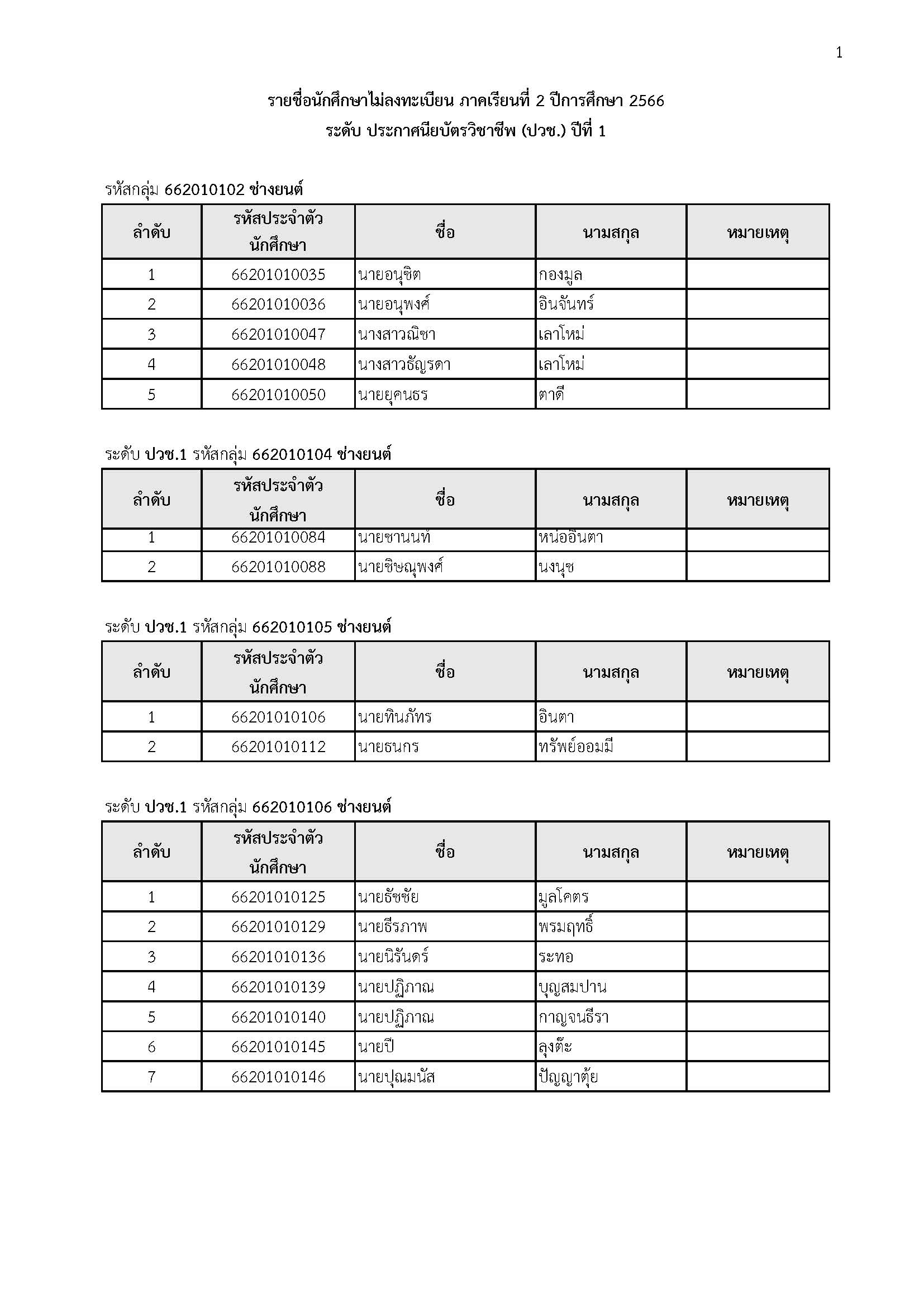 1

รายชื่อนักศึกษาไม่ลงทะเบียน ภาคเรียนที่ 2 ปีการศึกษา 2566
ระดับ ประกาศนียบัตรวิชาชีพ (ปวช.) ปีที่ 1

รหัสกลุ่ม 662010102 ช่างยนต์

| ลำดับ | รหัสประจำตัวนักศึกษา | ชื่อ | นามสกุล | หมายเหตุ |
|---|---|---|---|---|
| 1 | 66201010035 | นายอนุชิต | กองมูล | |
| 2 | 66201010036 | นายอนุพงศ์ | อินจันทร์ | |
| 3 | 66201010047 | นางสาวณิชา | เลาโหม่ | |
| 4 | 66201010048 | นางสาวธัญรดา | เลาโหม่ | |
| 5 | 66201010050 | นายยุคนธร | ตาดี | |

ระดับ ปวช.1 รหัสกลุ่ม 662010104 ช่างยนต์

| ลำดับ | รหัสประจำตัวนักศึกษา | ชื่อ | นามสกุล | หมายเหตุ |
|---|---|---|---|---|
| 1 | 66201010084 | นายชานนท์ | หน่ออินตา | |
| 2 | 66201010088 | นายชิษณุพงศ์ | นงนุช | |

ระดับ ปวช.1 รหัสกลุ่ม 662010105 ช่างยนต์

| ลำดับ | รหัสประจำตัวนักศึกษา | ชื่อ | นามสกุล | หมายเหตุ |
|---|---|---|---|---|
| 1 | 66201010106 | นายทินภัทร | อินตา | |
| 2 | 66201010112 | นายธนกร | ทรัพย์ออมมี | |

ระดับ ปวช.1 รหัสกลุ่ม 662010106 ช่างยนต์

| ลำดับ | รหัสประจำตัวนักศึกษา | ชื่อ | นามสกุล | หมายเหตุ |
|---|---|---|---|---|
| 1 | 66201010125 | นายธัชชัย | มูลโคตร | |
| 2 | 66201010129 | นายธีรภาพ | พรมฤทธิ์ | |
| 3 | 66201010136 | นายนิรันดร์ | ระทอ | |
| 4 | 66201010139 | นายปฏิภาณ | บุญสมปาน | |
| 5 | 66201010140 | นายปฏิภาณ | กาญจนธีรา | |
| 6 | 66201010145 | นายปี | ลุงต๊ะ | |
| 7 | 66201010146 | นายปุณมนัส | ปัญญาตุ้ย | |